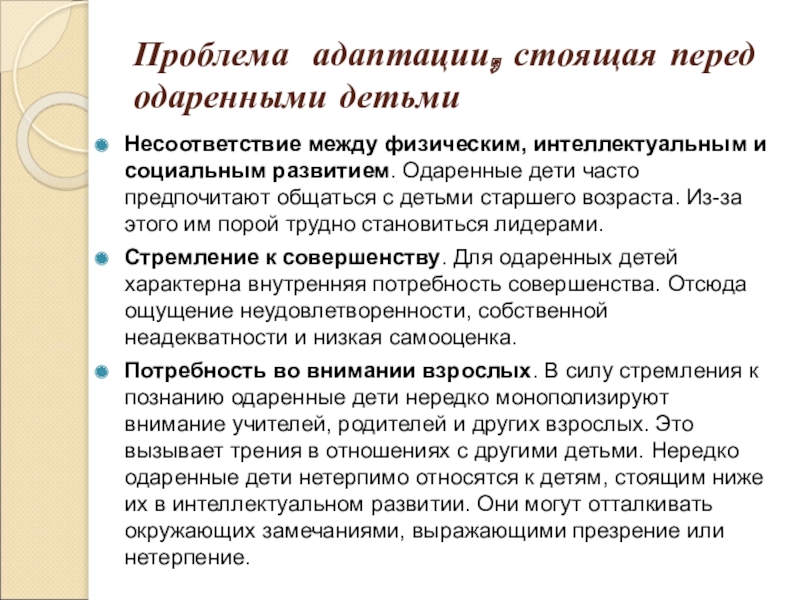 Проблема адаптации, стоящая перед одаренными детьми

Несоответствие между физическим, интеллектуальным и социальным развитием. Одаренные дети часто предпочитают общаться с детьми старшего возраста. Из-за этого им порой трудно становиться лидерами.

Стремление к совершенству. Для одаренных детей характерна внутренняя потребность совершенства. Отсюда ощущение неудовлетворенности, собственной неадекватности и низкая самооценка.

Потребность во внимании взрослых. В силу стремления к познанию одаренные дети нередко монополизируют внимание учителей, родителей и других взрослых. Это вызывает трения в отношениях с другими детьми. Нередко одаренные дети нетерпимо относятся к детям, стоящим ниже их в интеллектуальном развитии. Они могут отталкивать окружающих замечаниями, выражающими презрение или нетерпение.